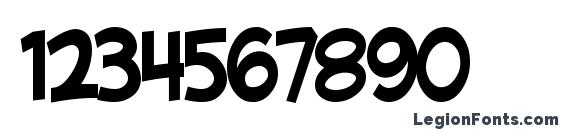 1234567890

LegionFonts.com